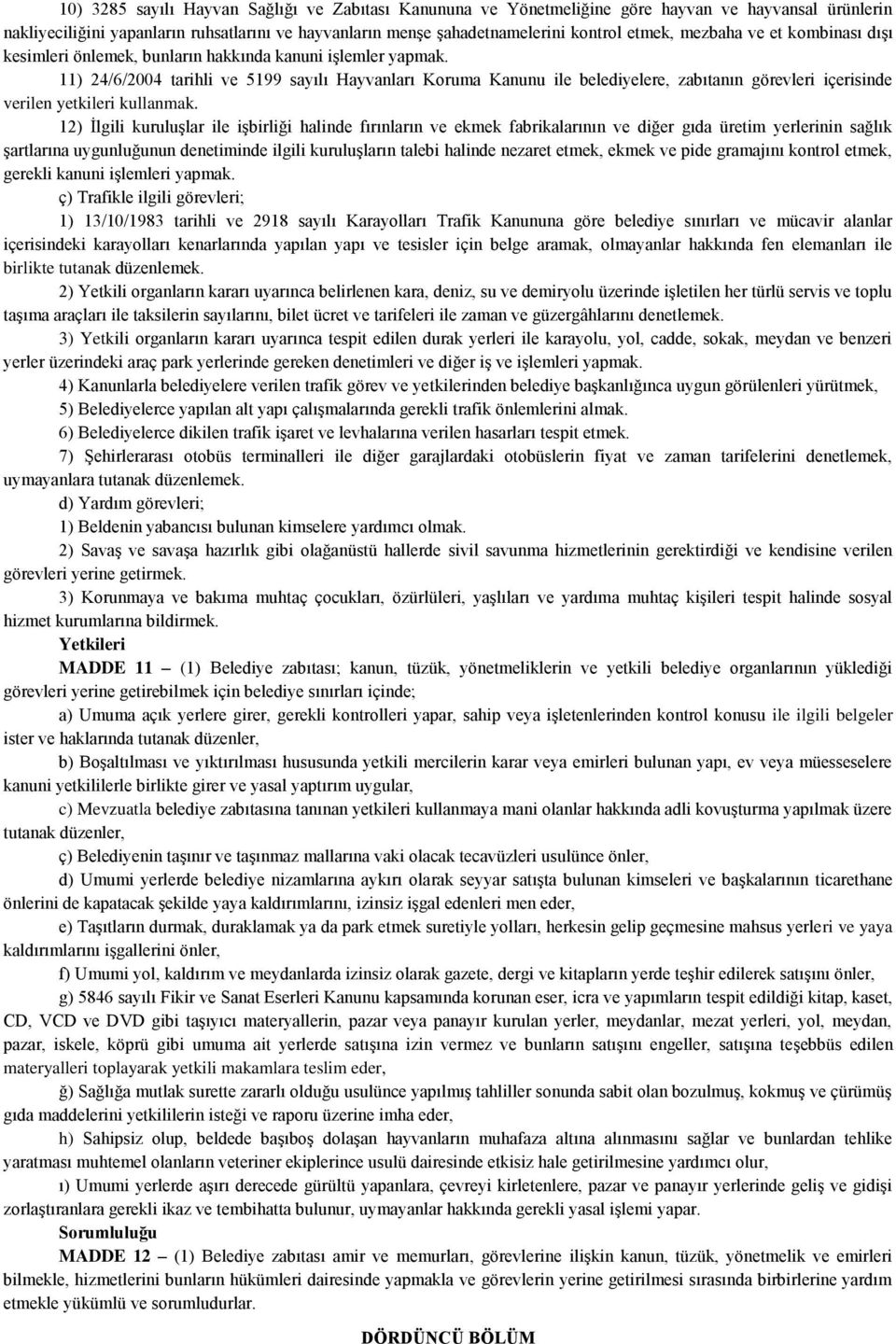 10) 3285 sayılı Hayvan Sağlığı ve Zabıtası Kanununa ve Yönetmeliğine göre hayvan ve hayvansal ürünlerin nakliyeciliğini yapanların ruhsatlarını ve hayvanların menşe şahadetnamelerini kontrol etmek, mezbaha ve et kombinası dışı kesimleri önlemek, bunların hakkında kanuni işlemler yapmak.

11) 24/6/2004 tarihli ve 5199 sayılı Hayvanları Koruma Kanunu ile belediyelere, zabıtanın görevleri içerisinde verilen yetkileri kullanmak.

12) İlgili kuruluşlar ile işbirliği halinde fırınların ve ekmek fabrikalarının ve diğer gıda üretim yerlerinin sağlık şartlarına uygunluğunun denetiminde ilgili kuruluşların talebi halinde nezaret etmek, ekmek ve pide gramajını kontrol etmek, gerekli kanuni işlemleri yapmak.

ç) Trafikle ilgili görevleri;

1) 13/10/1983 tarihli ve 2918 sayılı Karayolları Trafik Kanununa göre belediye sınırları ve mücavir alanlar içerisindeki karayolları kenarlarında yapılan yapı ve tesisler için belge aramak, olmayanlar hakkında fen elemanları ile birlikte tutanak düzenlemek.

2) Yetkili organların kararı uyarınca belirlenen kara, deniz, su ve demiryolu üzerinde işletilen her türlü servis ve toplu taşıma araçları ile taksilerin sayılarını, bilet ücret ve tarifeleri ile zaman ve güzergâhlarını denetlemek.

3) Yetkili organların kararı uyarınca tespit edilen durak yerleri ile karayolu, yol, cadde, sokak, meydan ve benzeri yerler üzerindeki araç park yerlerinde gereken denetimleri ve diğer iş ve işlemleri yapmak.

4) Kanunlarla belediyelere verilen trafik görev ve yetkilerinden belediye başkanlığınca uygun görülenleri yürütmek,

5) Belediyelerce yapılan alt yapı çalışmalarında gerekli trafik önlemlerini almak.

6) Belediyelerce dikilen trafik işaret ve levhalarına verilen hasarları tespit etmek.

7) Şehirlerarası otobüs terminalleri ile diğer garajlardaki otobüslerin fiyat ve zaman tarifelerini denetlemek, uymayanlara tutanak düzenlemek.

d) Yardım görevleri;

1) Beldenin yabancısı bulunan kimselere yardımcı olmak.

2) Savaş ve savaşa hazırlık gibi olağanüstü hallerde sivil savunma hizmetlerinin gerektirdiği ve kendisine verilen görevleri yerine getirmek.

3) Korunmaya ve bakıma muhtaç çocukları, özürlüleri, yaşlıları ve yardıma muhtaç kişileri tespit halinde sosyal hizmet kurumlarına bildirmek.

Yetkileri

MADDE 11 – (1) Belediye zabıtası; kanun, tüzük, yönetmeliklerin ve yetkili belediye organlarının yüklediği görevleri yerine getirebilmek için belediye sınırları içinde;

a) Umuma açık yerlere girer, gerekli kontrolleri yapar, sahip veya işletenlerinden kontrol konusu ile ilgili belgeler ister ve haklarında tutanak düzenler,

b) Boşaltılması ve yıktırılması hususunda yetkili mercilerin karar veya emirleri bulunan yapı, ev veya müesseselere kanuni yetkililerle birlikte girer ve yasal yaptırım uygular,

c) Mevzuatla belediye zabıtasına tanınan yetkileri kullanmaya mani olanlar hakkında adli kovuşturma yapılmak üzere tutanak düzenler,

ç) Belediyenin taşınır ve taşınmaz mallarına vaki olacak tecavüzleri usulünce önler,

d) Umumi yerlerde belediye nizamlarına aykırı olarak seyyar satışta bulunan kimseleri ve başkalarının ticarethane önlerini de kapatacak şekilde yaya kaldırımlarını, izinsiz işgal edenleri men eder,

e) Taşıtların durmak, duraklamak ya da park etmek suretiyle yolları, herkesin gelip geçmesine mahsus yerleri ve yaya kaldırımlarını işgallerini önler,

f) Umumi yol, kaldırım ve meydanlarda izinsiz olarak gazete, dergi ve kitapların yerde teşhir edilerek satışını önler,

g) 5846 sayılı Fikir ve Sanat Eserleri Kanunu kapsamında korunan eser, icra ve yapımların tespit edildiği kitap, kaset, CD, VCD ve DVD gibi taşıyıcı materyallerin, pazar veya panayır kurulan yerler, meydanlar, mezat yerleri, yol, meydan, pazar, iskele, köprü gibi umuma ait yerlerde satışına izin vermez ve bunların satışını engeller, satışına teşebbüs edilen materyalleri toplayarak yetkili makamlara teslim eder,

ğ) Sağlığa mutlak surette zararlı olduğu usulünce yapılmış tahliller sonunda sabit olan bozulmuş, kokmuş ve çürümüş gıda maddelerini yetkililerin isteği ve raporu üzerine imha eder,

h) Sahipsiz olup, beldede başıboş dolaşan hayvanların muhafaza altına alınmasını sağlar ve bunlardan tehlike yaratması muhtemel olanların veteriner ekiplerince usulü dairesinde etkisiz hale getirilmesine yardımcı olur,

ı) Umumi yerlerde aşırı derecede gürültü yapanlara, çevreyi kirletenlere, pazar ve panayır yerlerinde geliş ve gidişi zorlaştıranlara gerekli ikaz ve tembihatta bulunur, uymayanlar hakkında gerekli yasal işlemi yapar.

Sorumluluğu

MADDE 12 – (1) Belediye zabıtası amir ve memurları, görevlerine ilişkin kanun, tüzük, yönetmelik ve emirleri bilmekle, hizmetlerini bunların hükümleri dairesinde yapmakla ve görevlerin yerine getirilmesi sırasında birbirlerine yardım etmekle yükümlü ve sorumludurlar.

DÖRDÜNCÜ BÖLÜM